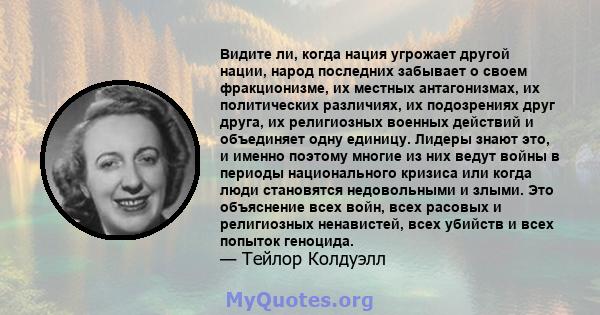 Видите ли, когда нация угрожает другой нации, народ последних забывает о своем фракционизме, их местных антагонизмах, их политических различиях, их подозрениях друг друга, их религиозных военных действий и объединяет одну единицу. Лидеры знают это, и именно поэтому многие из них ведут войны в периоды национального кризиса или когда люди становятся недовольными и злыми. Это объяснение всех войн, всех расовых и религиозных ненавистей, всех убийств и всех попыток геноцида.
— Тейлор Колдуэлл

MyQuotes.org